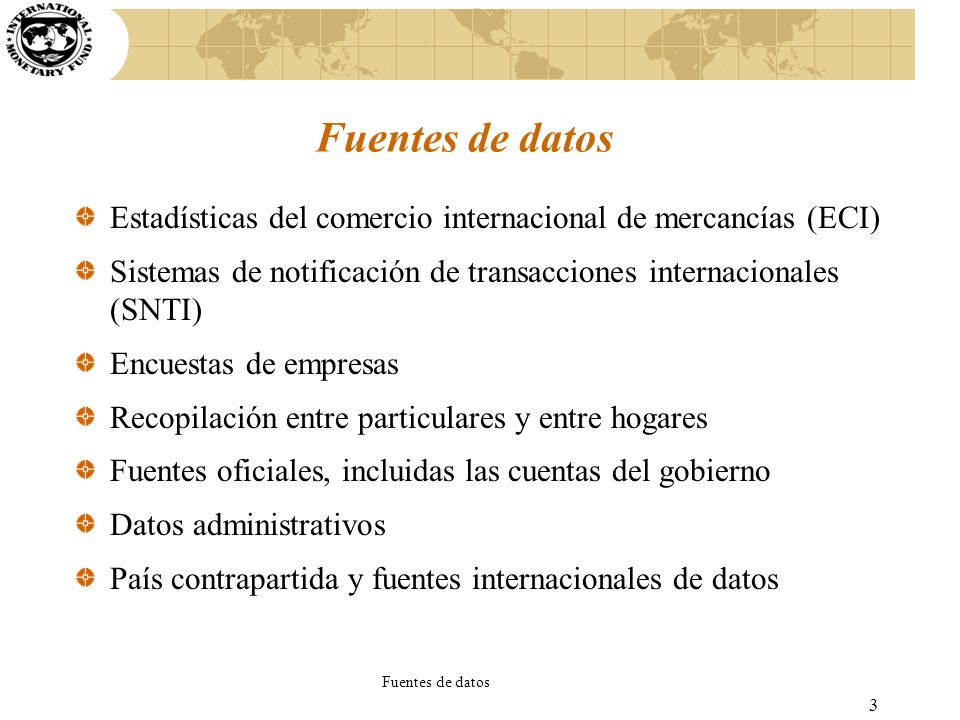 INTERNATIONAL MONETARY FUND

Fuentes de datos

Estadísticas del comercio internacional de mercancías (ECI)

Sistemas de notificación de transacciones internacionales (SNTI)

Encuestas de empresas

Recopilación entre particulares y entre hogares

Fuentes oficiales, incluidas las cuentas del gobierno

Datos administrativos

País contrapartida y fuentes internacionales de datos

Fuentes de datos

3